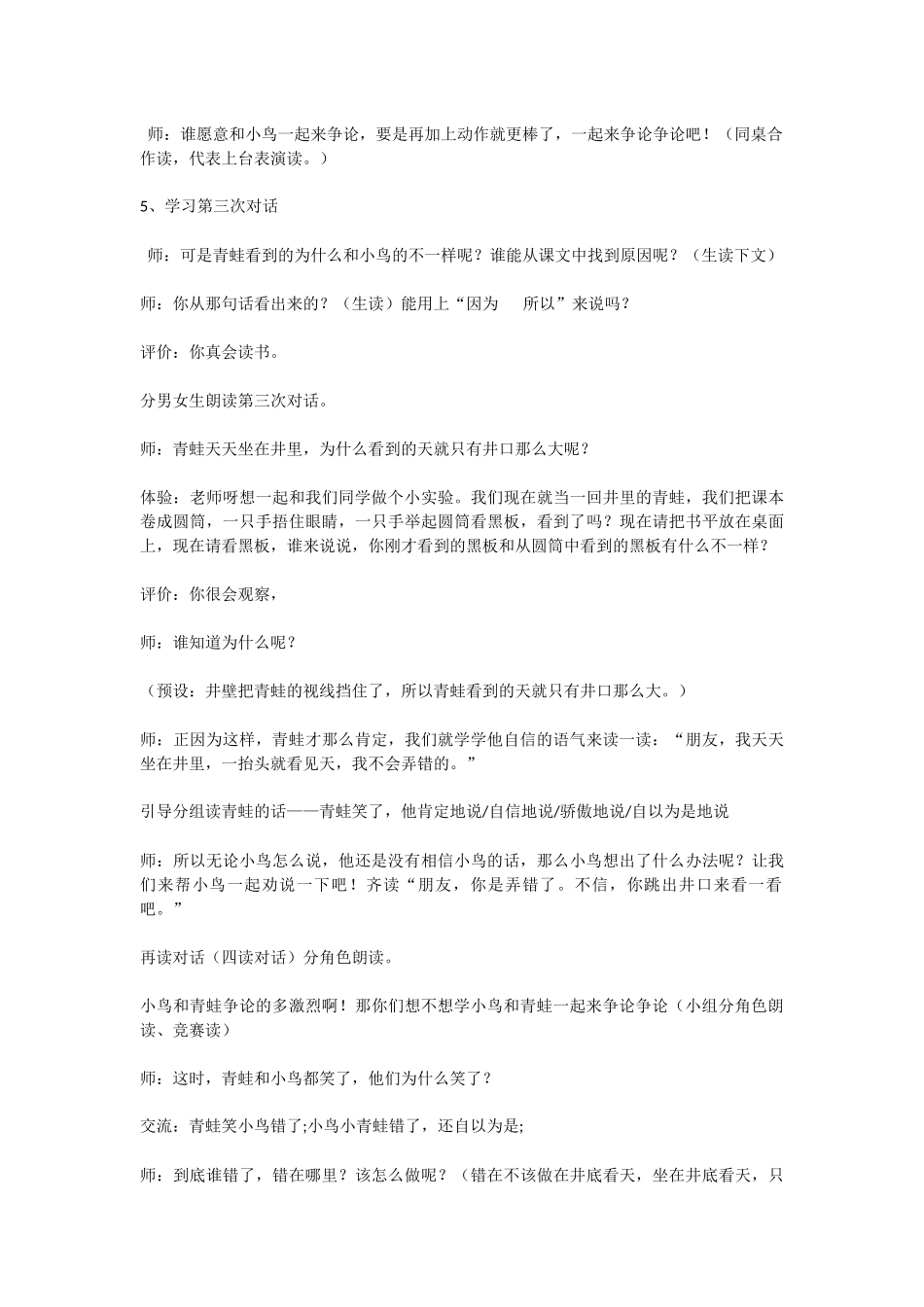 师：谁愿意和小鸟一起来争论，要是再加上动作就更棒了，一起来争论争论吧！（同桌合作读，代表上台表演读。）

5、学习第三次对话

师：可是青蛙看到的为什么和小鸟的不一样呢？谁能从课文中找到原因呢？（生读下文）

师：你从那句话看出来的？（生读）能用上“因为　所以”来说吗？

评价：你真会读书。

分男女生朗读第三次对话。

师：青蛙天天坐在井里，为什么看到的天就只有井口那么大呢？

体验：老师呀想一起和我们同学做个小实验。我们现在就当一回井里的青蛙，我们把课本卷成圆筒，一只手捂住眼睛，一只手举起圆筒看黑板，看到了吗？现在请把书平放在桌面上，现在请看黑板，谁来说说，你刚才看到的黑板和从圆筒中看到的黑板有什么不一样？

评价：你很会观察，

师：谁知道为什么呢？

（预设：井壁把青蛙的视线挡住了，所以青蛙看到的天就只有井口那么大。）

师：正因为这样，青蛙才那么肯定，我们就学学他自信的语气来读一读：“朋友，我天天坐在井里，一抬头就看见天，我不会弄错的。”

引导分组读青蛙的话——青蛙笑了，他肯定地说/自信地说/骄傲地说/自以为是地说

师：所以无论小鸟怎么说，他还是没有相信小鸟的话，那么小鸟想出了什么办法呢？让我们来帮小鸟一起劝说一下吧！齐读“朋友，你是弄错了。不信，你跳出井口来看一看吧。”

再读对话（四读对话）分角色朗读。

小鸟和青蛙争论的多激烈啊！那你们想不想学小鸟和青蛙一起来争论争论（小组分角色朗读、竞赛读）

师：这时，青蛙和小鸟都笑了，他们为什么笑了？

交流：青蛙笑小鸟错了;小鸟小青蛙错了，还自以为是;

师：到底谁错了，错在哪里？该怎么做呢？（错在不该做在井底看天，坐在井底看天，只